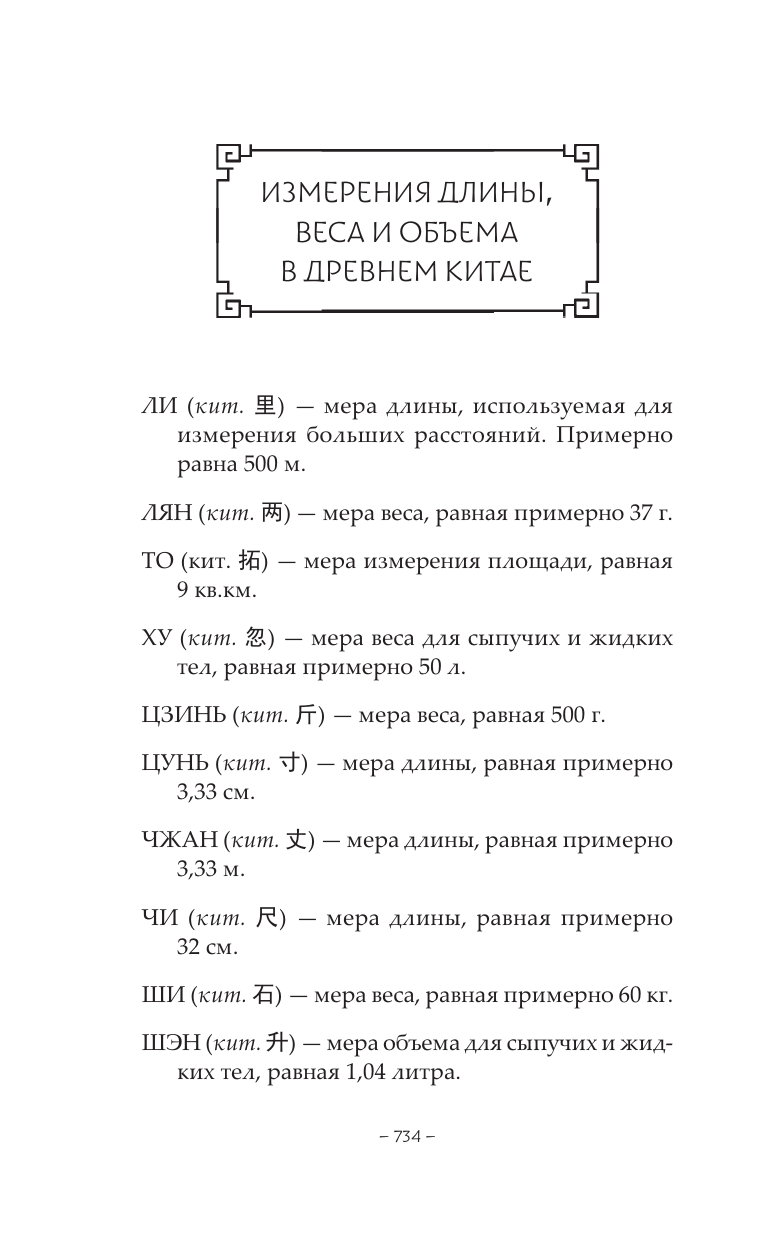 ИЗМЕРЕНИЯ ДЛИНЫ, ВЕСА И ОБЪЕМА В ДРЕВНЕМ КИТАЕ

ЛИ (кит. 里) — мера длины, используемая для измерения больших расстояний. Примерно равна 500 м.

ЛЯН (кит. 两) — мера веса, равная примерно 37 г.

ТО (кит. 拓) — мера измерения площади, равная 9 кв.км.

ХУ (кит. 忽) — мера веса для сыпучих и жидких тел, равная примерно 50 л.

ЦЗИНЬ (кит. 斤) — мера веса, равная 500 г.

ЦУНЬ (кит. 寸) — мера длины, равная примерно 3,33 см.

ЧЖАН (кит. 丈) — мера длины, равная примерно 3,33 м.

ЧИ (кит. 尺) — мера длины, равная примерно 32 см.

ШИ (кит. 石) — мера веса, равная примерно 60 кг.

ШЭН (кит. 升) — мера объема для сыпучих и жидких тел, равная 1,04 литра.

– 734 –